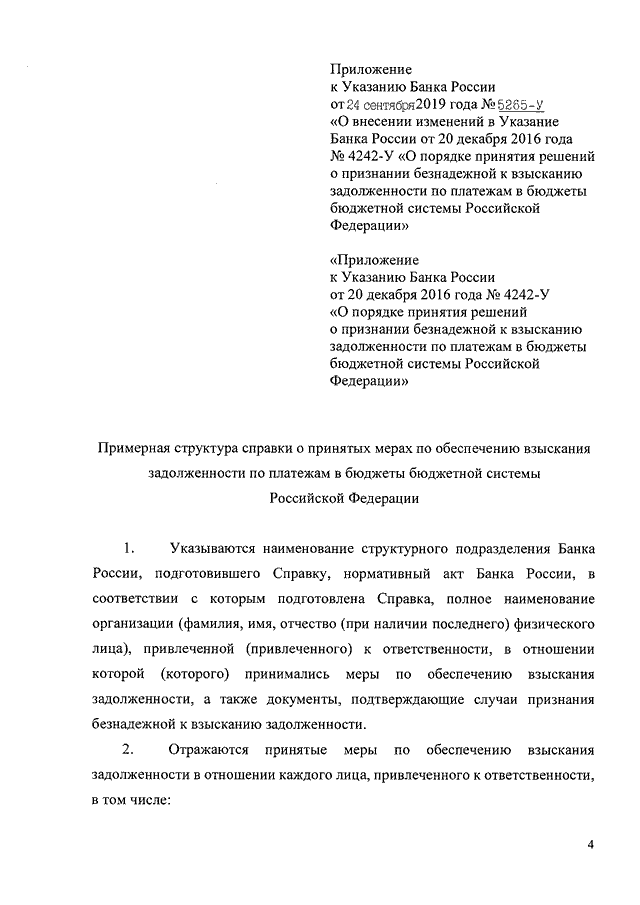 Приложение
к Указанию Банка России
от 24 сентября 2019 года № 5265-У
«О внесении изменений в Указание Банка России от 20 декабря 2016 года № 4242-У «О порядке принятия решений о признании безнадежной к взысканию задолженности по платежам в бюджеты бюджетной системы Российской Федерации»

«Приложение
к Указанию Банка России
от 20 декабря 2016 года № 4242-У
«О порядке принятия решений о признании безнадежной к взысканию задолженности по платежам в бюджеты бюджетной системы Российской Федерации»

Примерная структура справки о принятых мерах по обеспечению взыскания задолженности по платежам в бюджеты бюджетной системы Российской Федерации

1. Указываются наименование структурного подразделения Банка России, подготовившего Справку, нормативный акт Банка России, в соответствии с которым подготовлена Справка, полное наименование организации (фамилия, имя, отчество (при наличии последнего) физического лица), привлеченной (привлеченного) к ответственности, в отношении которой (которого) принимались меры по обеспечению взыскания задолженности, а также документы, подтверждающие случаи признания безнадежной к взысканию задолженности.

2. Отражаются принятые меры по обеспечению взыскания задолженности в отношении каждого лица, привлеченного к ответственности, в том числе:

4